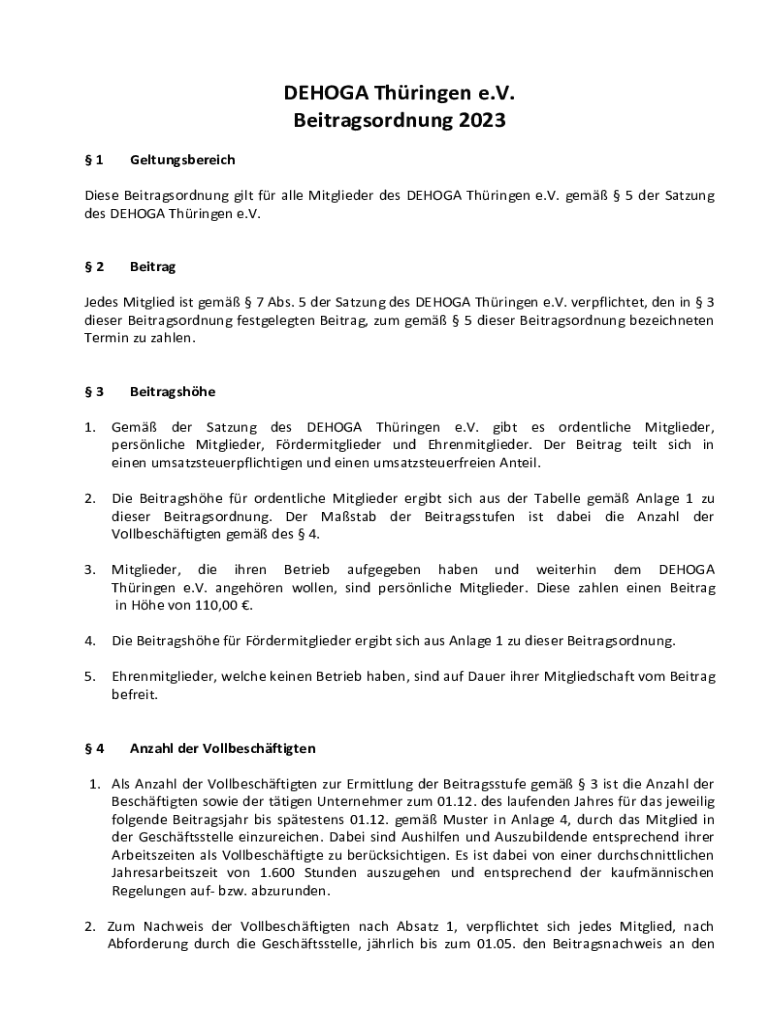 DEHOGA Thüringen e.V.
Beitragsordnung 2023

§ 1 Geltungsbereich

Diese Beitragsordnung gilt für alle Mitglieder des DEHOGA Thüringen e.V. gemäß § 5 der Satzung des DEHOGA Thüringen e.V.

§ 2 Beitrag

Jedes Mitglied ist gemäß § 7 Abs. 5 der Satzung des DEHOGA Thüringen e.V. verpflichtet, den in § 3 dieser Beitragsordnung festgelegten Beitrag, zum gemäß § 5 dieser Beitragsordnung bezeichneten Termin zu zahlen.

§ 3 Beitragshöhe

1. Gemäß der Satzung des DEHOGA Thüringen e.V. gibt es ordentliche Mitglieder, persönliche Mitglieder, Fördermitglieder und Ehrenmitglieder. Der Beitrag teilt sich in einen umsatzsteuerpflichtigen und einen umsatzsteuerfreien Anteil.

2. Die Beitragshöhe für ordentliche Mitglieder ergibt sich aus der Tabelle gemäß Anlage 1 zu dieser Beitragsordnung. Der Maßstab der Beitragsstufen ist dabei die Anzahl der Vollbeschäftigten gemäß des § 4.

3. Mitglieder, die ihren Betrieb aufgegeben haben und weiterhin dem DEHOGA Thüringen e.V. angehören wollen, sind persönliche Mitglieder. Diese zahlen einen Beitrag in Höhe von 110,00 €.

4. Die Beitragshöhe für Fördermitglieder ergibt sich aus Anlage 1 zu dieser Beitragsordnung.

5. Ehrenmitglieder, welche keinen Betrieb haben, sind auf Dauer ihrer Mitgliedschaft vom Beitrag befreit.

§ 4 Anzahl der Vollbeschäftigten

1. Als Anzahl der Vollbeschäftigten zur Ermittlung der Beitragsstufe gemäß § 3 ist die Anzahl der Beschäftigten sowie der tätigen Unternehmer zum 01.12. des laufenden Jahres für das jeweilig folgende Beitragsjahr bis spätestens 01.12. gemäß Muster in Anlage 4, durch das Mitglied in der Geschäftsstelle einzureichen. Dabei sind Aushilfen und Auszubildende entsprechend ihrer Arbeitszeiten als Vollbeschäftigte zu berücksichtigen. Es ist dabei von einer durchschnittlichen Jahresarbeitszeit von 1.600 Stunden auszugehen und entsprechend der kaufmännischen Regelungen auf- bzw. abzurunden.

2. Zum Nachweis der Vollbeschäftigten nach Absatz 1, verpflichtet sich jedes Mitglied, nach Abforderung durch die Geschäftsstelle, jährlich bis zum 01.05. den Beitragsnachweis an den